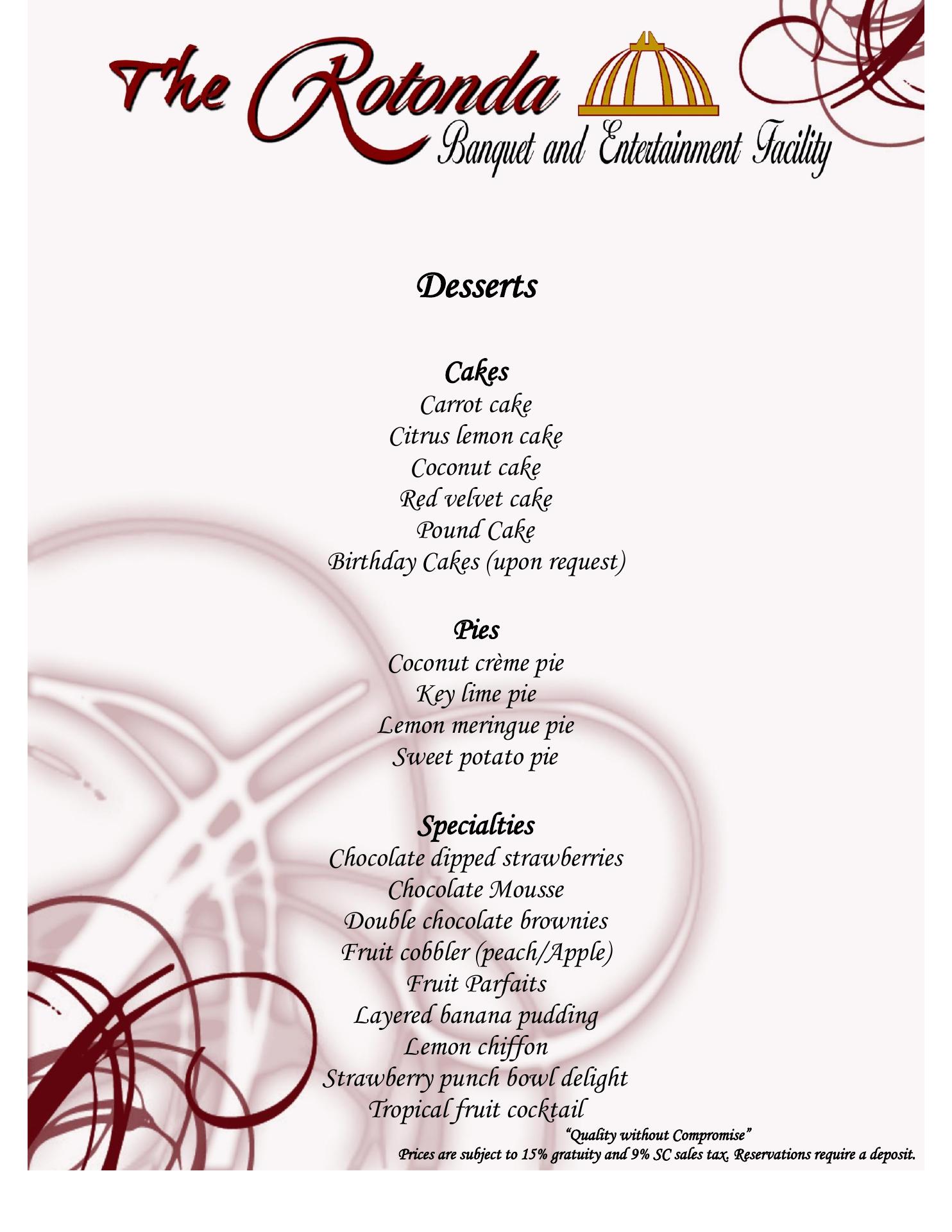 The Rotonda
Banquet and Entertainment Facility

Desserts

Cakes
Carrot cake
Citrus lemon cake
Coconut cake
Red velvet cake
Pound Cake
Birthday Cakes (upon request)

Pies
Coconut crème pie
Key lime pie
Lemon meringue pie
Sweet potato pie

Specialties
Chocolate dipped strawberries
Chocolate Mousse
Double chocolate brownies
Fruit cobbler (peach/Apple)
Fruit Parfaits
Layered banana pudding
Lemon chiffon
Strawberry punch bowl delight
Tropical fruit cocktail

"Quality without Compromise"
Prices are subject to 15% gratuity and 9% SC sales tax. Reservations require a deposit.